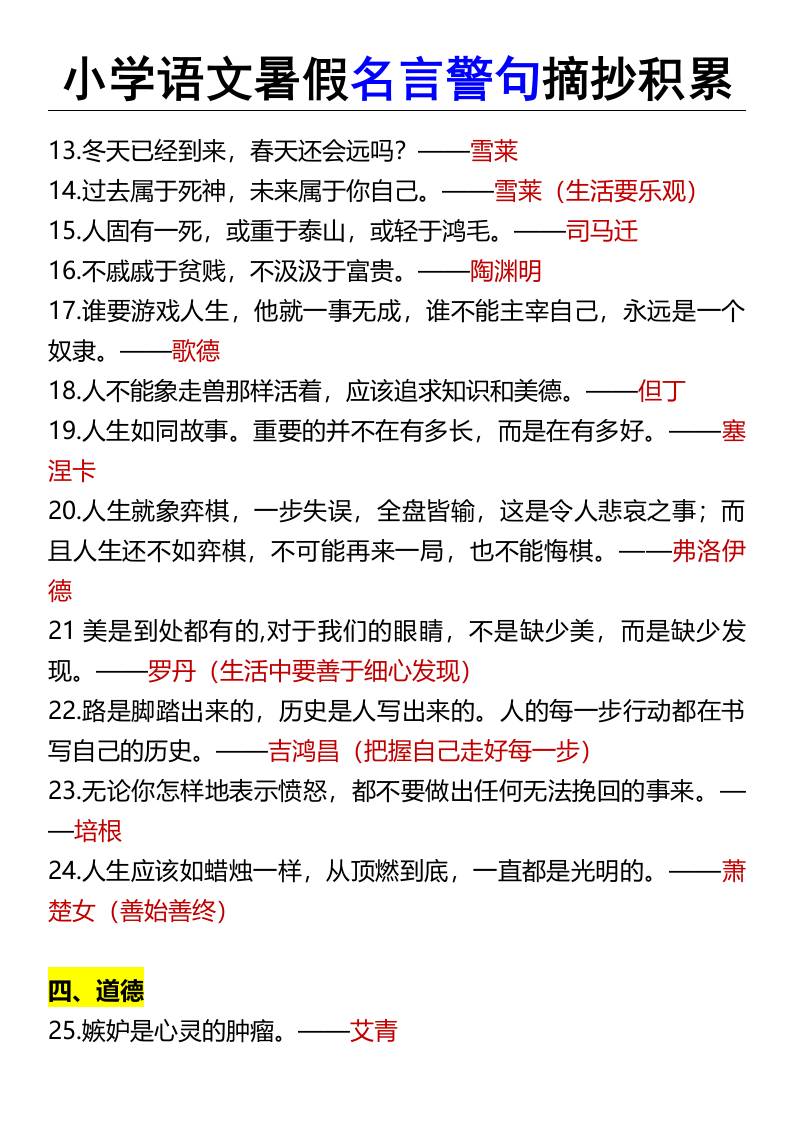 小学语文暑假名言警句摘抄积累

13.冬天已经到来，春天还会远吗？——雪莱
14.过去属于死神，未来属于你自己。——雪莱（生活要乐观）
15.人固有一死，或重于泰山，或轻于鸿毛。——司马迁
16.不戚戚于贫贱，不汲汲于富贵。——陶渊明
17.谁要游戏人生，他就一事无成，谁不能主宰自己，永远是一个奴隶。——歌德
18.人不能象走兽那样活着，应该追求知识和美德。——但丁
19.人生如同故事。重要的并不在有多长，而是在有多好。——塞涅卡
20.人生就象弈棋，一步失误，全盘皆输，这是令人悲哀之事；而且人生还不如弈棋，不可能再来一局，也不能悔棋。——弗洛伊德
21 美是到处都有的,对于我们的眼睛，不是缺少美，而是缺少发现。——罗丹（生活中要善于细心发现）
22.路是脚踏出来的，历史是人写出来的。人的每一步行动都在书写自己的历史。——吉鸿昌（把握自己走好每一步）
23.无论你怎样地表示愤怒，都不要做出任何无法挽回的事来。——培根
24.人生应该如蜡烛一样，从顶燃到底，一直都是光明的。——萧楚女（善始善终）

四、道德
25.嫉妒是心灵的肿瘤。——艾青